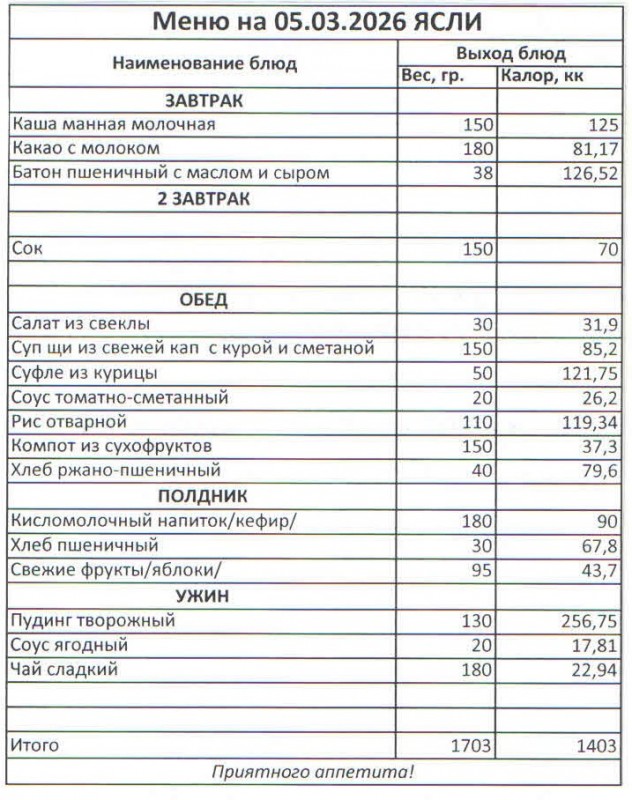 Меню на 05.03.2026 ЯСЛИ

| Наименование блюд | Выход блюд | |
|---|---|---|
| | Вес, гр. | Калор, кк |
| ЗАВТРАК | | |
| Каша манная молочная | 150 | 125 |
| Какао с молоком | 180 | 81,17 |
| Батон пшеничный с маслом и сыром | 38 | 126,52 |
| 2 ЗАВТРАК | | |
| | | |
| Сок | 150 | 70 |
| | | |
| ОБЕД | | |
| Салат из свеклы | 30 | 31,9 |
| Суп щи из свежей кап с курой и сметаной | 150 | 85,2 |
| Суфле из курицы | 50 | 121,75 |
| Соус томатно-сметанный | 20 | 26,2 |
| Рис отварной | 110 | 119,34 |
| Компот из сухофруктов | 150 | 37,3 |
| Хлеб ржано-пшеничный | 40 | 79,6 |
| ПОЛДНИК | | |
| Кисломолочный напиток/кефир/ | 180 | 90 |
| Хлеб пшеничный | 30 | 67,8 |
| Свежие фрукты/яблоки/ | 95 | 43,7 |
| УЖИН | | |
| Пудинг творожный | 130 | 256,75 |
| Соус ягодный | 20 | 17,81 |
| Чай сладкий | 180 | 22,94 |
| | | |
| | | |
| Итого | 1703 | 1403 |

Приятного аппетита!